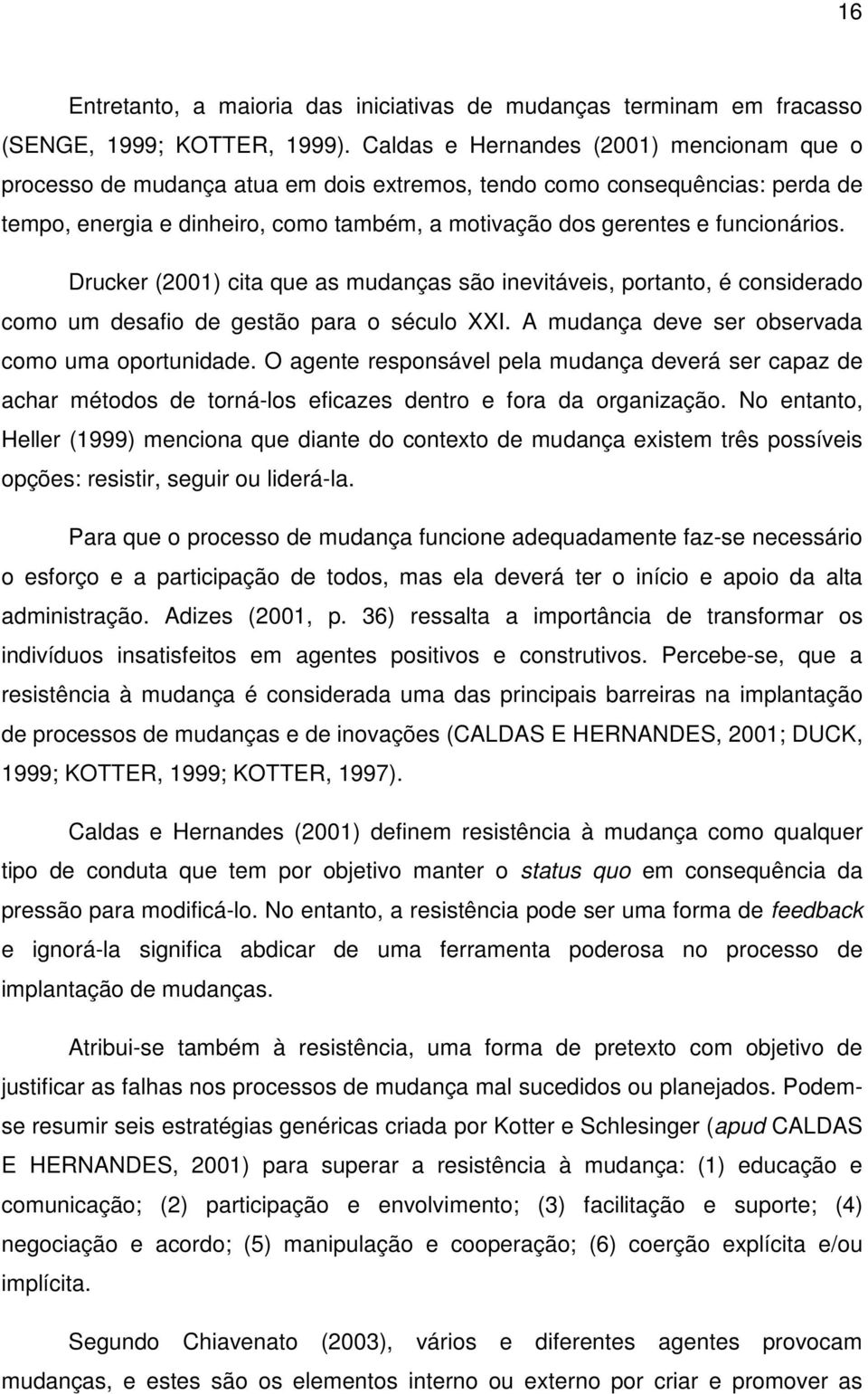 16

Entretanto, a maioria das iniciativas de mudanças terminam em fracasso (SENGE, 1999; KOTTER, 1999). Caldas e Hernandes (2001) mencionam que o processo de mudança atua em dois extremos, tendo como consequências: perda de tempo, energia e dinheiro, como também, a motivação dos gerentes e funcionários.

Drucker (2001) cita que as mudanças são inevitáveis, portanto, é considerado como um desafio de gestão para o século XXI. A mudança deve ser observada como uma oportunidade. O agente responsável pela mudança deverá ser capaz de achar métodos de torná-los eficazes dentro e fora da organização. No entanto, Heller (1999) menciona que diante do contexto de mudança existem três possíveis opções: resistir, seguir ou liderá-la.

Para que o processo de mudança funcione adequadamente faz-se necessário o esforço e a participação de todos, mas ela deverá ter o início e apoio da alta administração. Adizes (2001, p. 36) ressalta a importância de transformar os indivíduos insatisfeitos em agentes positivos e construtivos. Percebe-se, que a resistência à mudança é considerada uma das principais barreiras na implantação de processos de mudanças e de inovações (CALDAS E HERNANDES, 2001; DUCK, 1999; KOTTER, 1999; KOTTER, 1997).

Caldas e Hernandes (2001) definem resistência à mudança como qualquer tipo de conduta que tem por objetivo manter o status quo em consequência da pressão para modificá-lo. No entanto, a resistência pode ser uma forma de feedback e ignorá-la significa abdicar de uma ferramenta poderosa no processo de implantação de mudanças.

Atribui-se também à resistência, uma forma de pretexto com objetivo de justificar as falhas nos processos de mudança mal sucedidos ou planejados. Podem-se resumir seis estratégias genéricas criada por Kotter e Schlesinger (apud CALDAS E HERNANDES, 2001) para superar a resistência à mudança: (1) educação e comunicação; (2) participação e envolvimento; (3) facilitação e suporte; (4) negociação e acordo; (5) manipulação e cooperação; (6) coerção explícita e/ou implícita.

Segundo Chiavenato (2003), vários e diferentes agentes provocam mudanças, e estes são os elementos interno ou externo por criar e promover as